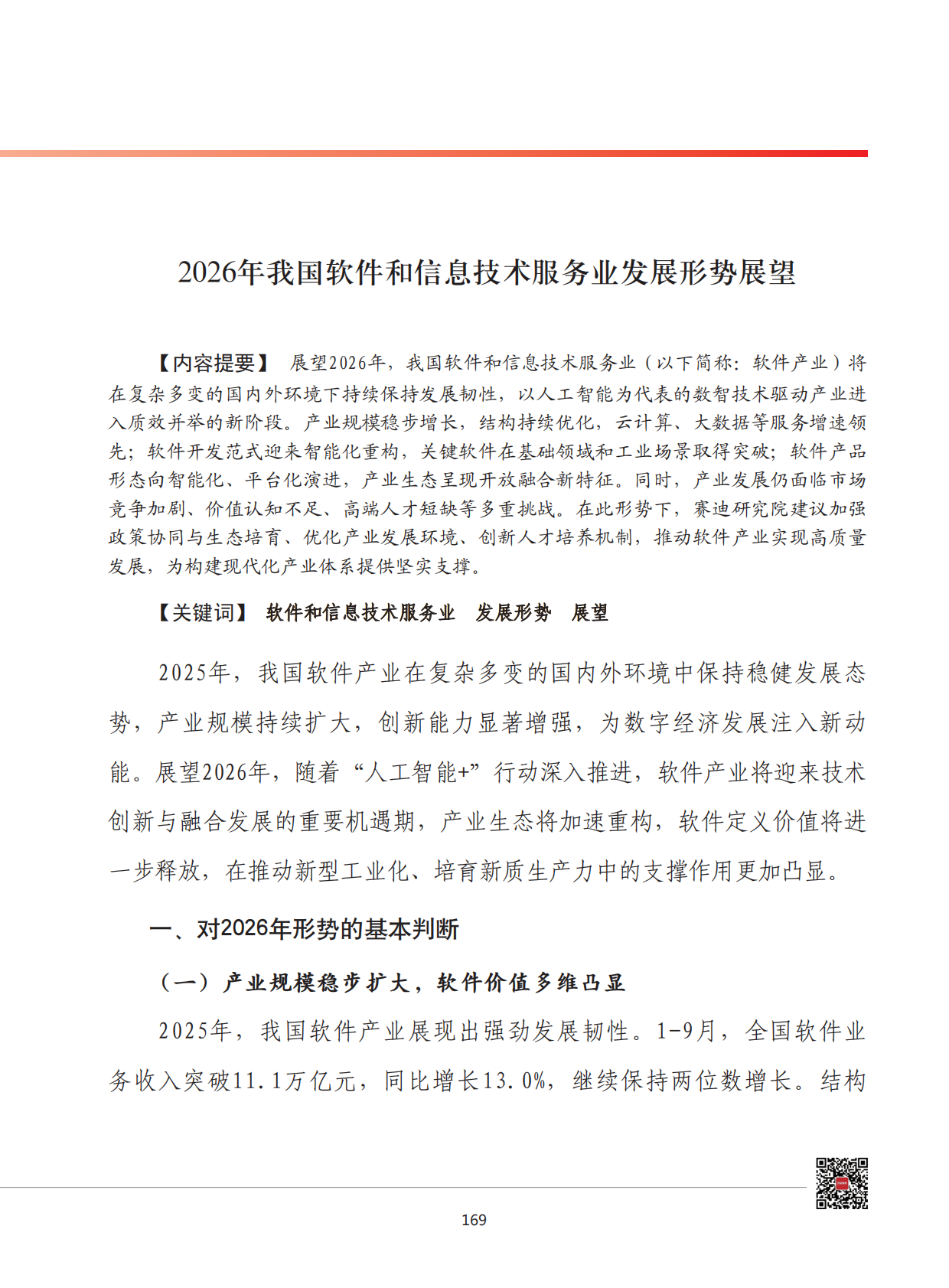 2026年我国软件和信息技术服务业发展形势展望

【内容提要】 展望2026年，我国软件和信息技术服务业（以下简称：软件产业）将在复杂多变的国内外环境下持续保持发展韧性，以人工智能为代表的数智技术驱动产业进入质效并举的新阶段。产业规模稳步增长，结构持续优化，云计算、大数据等服务增速领先；软件开发范式迎来智能化重构，关键软件在基础领域和工业场景取得突破；软件产品形态向智能化、平台化演进，产业生态呈现开放融合新特征。同时，产业发展仍面临市场竞争加剧、价值认知不足、高端人才短缺等多重挑战。在此形势下，赛迪研究院建议加强政策协同与生态培育、优化产业发展环境、创新人才培养机制，推动软件产业实现高质量发展，为构建现代化产业体系提供坚实支撑。

【关键词】 软件和信息技术服务业 发展形势 展望

2025年，我国软件产业在复杂多变的国内外环境中保持稳健发展态势，产业规模持续扩大，创新能力显著增强，为数字经济发展注入新动能。展望2026年，随着“人工智能+”行动深入推进，软件产业将迎来技术创新与融合发展的重要机遇期，产业生态将加速重构，软件定义价值将进一步释放，在推动新型工业化、培育新质生产力中的支撑作用更加凸显。

一、对2026年形势的基本判断

（一）产业规模稳步扩大，软件价值多维凸显

2025年，我国软件产业展现出强劲发展韧性。1-9月，全国软件业务收入突破11.1万亿元，同比增长13.0%，继续保持两位数增长。结构

169